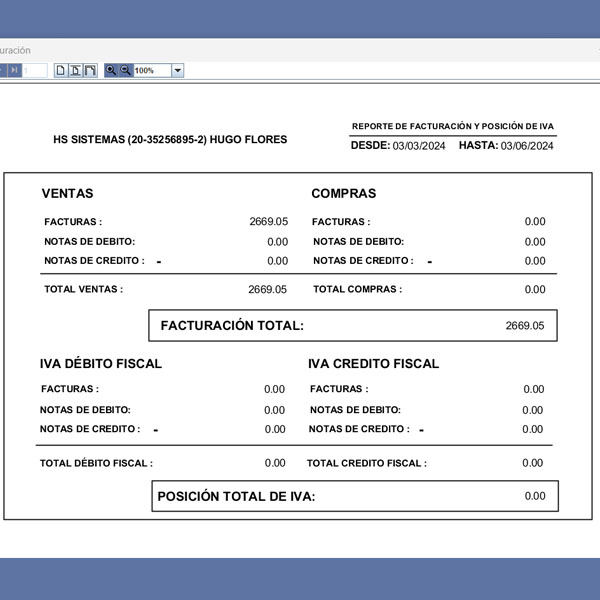 uración

1 100%

HS SISTEMAS (20-35256895-2) HUGO FLORES

REPORTE DE FACTURACIÓN Y POSICIÓN DE IVA
DESDE: 03/03/2024 HASTA: 03/06/2024

VENTAS

FACTURAS : 2669.05
NOTAS DE DEBITO: 0.00
NOTAS DE CREDITO : - 0.00

TOTAL VENTAS : 2669.05

COMPRAS

FACTURAS : 0.00
NOTAS DE DEBITO: 0.00
NOTAS DE CREDITO : - 0.00

TOTAL COMPRAS : 0.00

FACTURACIÓN TOTAL: 2669.05

IVA DÉBITO FISCAL

FACTURAS : 0.00
NOTAS DE DEBITO: 0.00
NOTAS DE CREDITO : - 0.00

TOTAL DÉBITO FISCAL : 0.00

IVA CREDITO FISCAL

FACTURAS : 0.00
NOTAS DE DEBITO: 0.00
NOTAS DE CREDITO : - 0.00

TOTAL CREDITO FISCAL : 0.00

POSICIÓN TOTAL DE IVA: 0.00